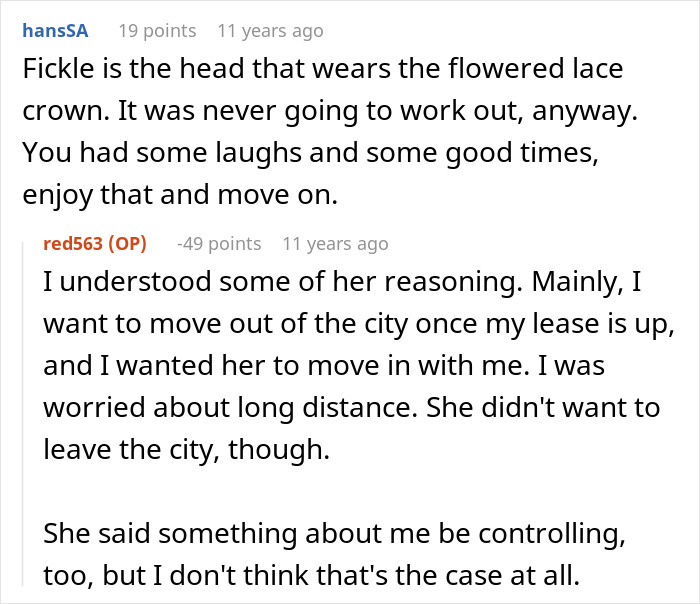 hansSA 19 points 11 years ago
Fickle is the head that wears the flowered lace crown. It was never going to work out, anyway. You had some laughs and some good times, enjoy that and move on.

red563 (OP) -49 points 11 years ago
I understood some of her reasoning. Mainly, I want to move out of the city once my lease is up, and I wanted her to move in with me. I was worried about long distance. She didn't want to leave the city, though.

She said something about me be controlling, too, but I don't think that's the case at all.